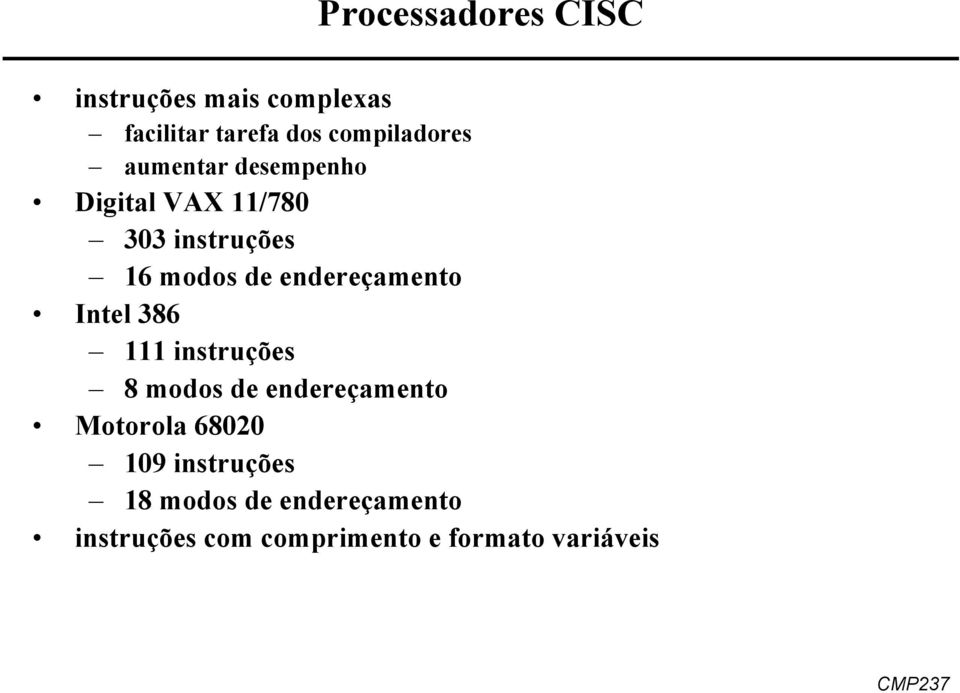 Processadores CISC

• instruções mais complexas
 – facilitar tarefa dos compiladores
 – aumentar desempenho
• Digital VAX 11/780
 – 303 instruções
 – 16 modos de endereçamento
• Intel 386
 – 111 instruções
 – 8 modos de endereçamento
• Motorola 68020
 – 109 instruções
 – 18 modos de endereçamento
• instruções com comprimento e formato variáveis

CMP237